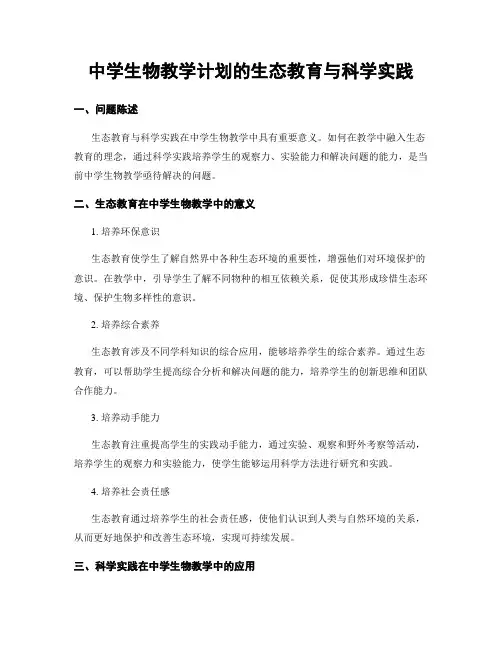 中学生物教学计划的生态教育与科学实践

一、问题陈述

生态教育与科学实践在中学生物教学中具有重要意义。如何在教学中融入生态教育的理念，通过科学实践培养学生的观察力、实验能力和解决问题的能力，是当前中学生物教学亟待解决的问题。

二、生态教育在中学生物教学中的意义

1. 培养环保意识

生态教育使学生了解自然界中各种生态环境的重要性，增强他们对环境保护的意识。在教学中，引导学生了解不同物种的相互依赖关系，促使其形成珍惜生态环境、保护生物多样性的意识。

2. 培养综合素养

生态教育涉及不同学科知识的综合应用，能够培养学生的综合素养。通过生态教育，可以帮助学生提高综合分析和解决问题的能力，培养学生的创新思维和团队合作能力。

3. 培养动手能力

生态教育注重提高学生的实践动手能力，通过实验、观察和野外考察等活动，培养学生的观察力和实验能力，使学生能够运用科学方法进行研究和实践。

4. 培养社会责任感

生态教育通过培养学生的社会责任感，使他们认识到人类与自然环境的关系，从而更好地保护和改善生态环境，实现可持续发展。

三、科学实践在中学生物教学中的应用